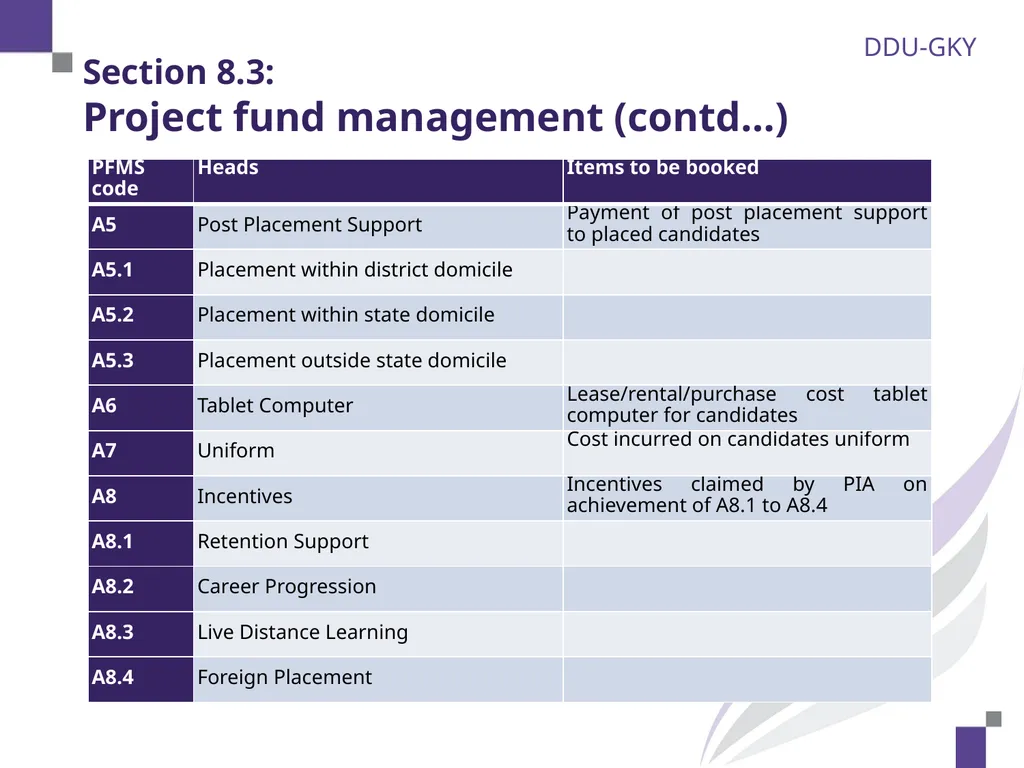 DDU-GKY

Section 8.3:
Project fund management (contd…)

| PFMS code | Heads | Items to be booked |
|---|---|---|
| A5 | Post Placement Support | Payment of post placement support to placed candidates |
| A5.1 | Placement within district domicile | |
| A5.2 | Placement within state domicile | |
| A5.3 | Placement outside state domicile | |
| A6 | Tablet Computer | Lease/rental/purchase cost tablet computer for candidates |
| A7 | Uniform | Cost incurred on candidates uniform |
| A8 | Incentives | Incentives claimed by PIA on achievement of A8.1 to A8.4 |
| A8.1 | Retention Support | |
| A8.2 | Career Progression | |
| A8.3 | Live Distance Learning | |
| A8.4 | Foreign Placement | |